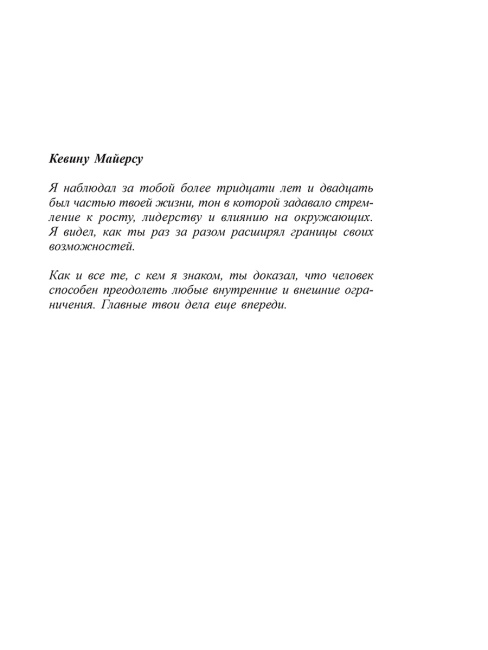 Кевину Майерсу

Я наблюдал за тобой более тридцати лет и двадцать был частью твоей жизни, тон в которой задавало стремление к росту, лидерству и влиянию на окружающих. Я видел, как ты раз за разом расширял границы своих возможностей.

Как и все те, с кем я знаком, ты доказал, что человек способен преодолеть любые внутренние и внешние ограничения. Главные твои дела еще впереди.